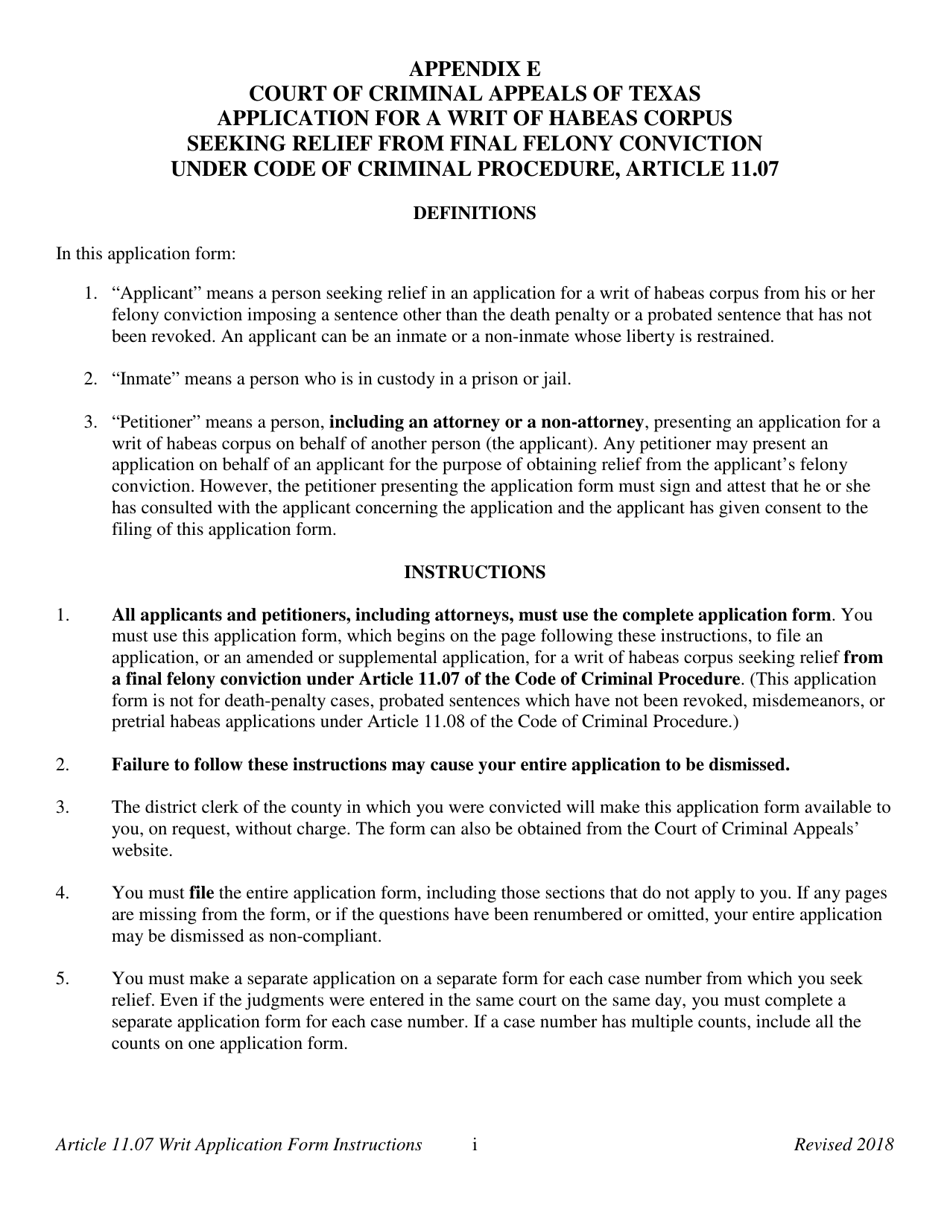 APPENDIX E
COURT OF CRIMINAL APPEALS OF TEXAS
APPLICATION FOR A WRIT OF HABEAS CORPUS
SEEKING RELIEF FROM FINAL FELONY CONVICTION
UNDER CODE OF CRIMINAL PROCEDURE, ARTICLE 11.07

DEFINITIONS

In this application form:

1. “Applicant” means a person seeking relief in an application for a writ of habeas corpus from his or her felony conviction imposing a sentence other than the death penalty or a probated sentence that has not been revoked. An applicant can be an inmate or a non-inmate whose liberty is restrained.

2. “Inmate” means a person who is in custody in a prison or jail.

3. “Petitioner” means a person, including an attorney or a non-attorney, presenting an application for a writ of habeas corpus on behalf of another person (the applicant). Any petitioner may present an application on behalf of an applicant for the purpose of obtaining relief from the applicant’s felony conviction. However, the petitioner presenting the application form must sign and attest that he or she has consulted with the applicant concerning the application and the applicant has given consent to the filing of this application form.

INSTRUCTIONS

1. All applicants and petitioners, including attorneys, must use the complete application form. You must use this application form, which begins on the page following these instructions, to file an application, or an amended or supplemental application, for a writ of habeas corpus seeking relief from a final felony conviction under Article 11.07 of the Code of Criminal Procedure. (This application form is not for death-penalty cases, probated sentences which have not been revoked, misdemeanors, or pretrial habeas applications under Article 11.08 of the Code of Criminal Procedure.)

2. Failure to follow these instructions may cause your entire application to be dismissed.

3. The district clerk of the county in which you were convicted will make this application form available to you, on request, without charge. The form can also be obtained from the Court of Criminal Appeals’ website.

4. You must file the entire application form, including those sections that do not apply to you. If any pages are missing from the form, or if the questions have been renumbered or omitted, your entire application may be dismissed as non-compliant.

5. You must make a separate application on a separate form for each case number from which you seek relief. Even if the judgments were entered in the same court on the same day, you must complete a separate application form for each case number. If a case number has multiple counts, include all the counts on one application form.

Article 11.07 Writ Application Form Instructions i Revised 2018